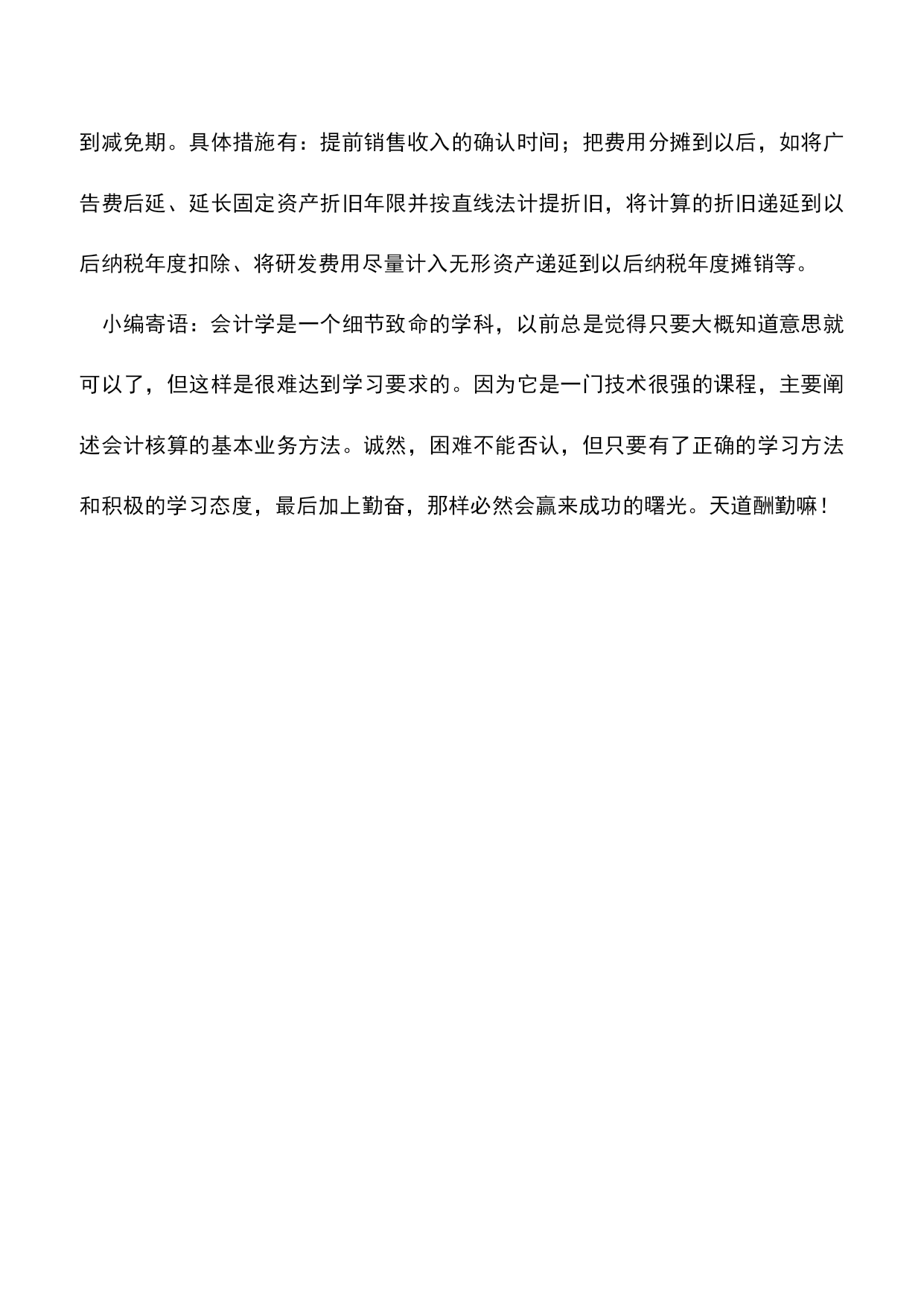 到减免期。具体措施有：提前销售收入的确认时间；把费用分摊到以后，如将广告费后延、延长固定资产折旧年限并按直线法计提折旧，将计算的折旧递延到以后纳税年度扣除、将研发费用尽量计入无形资产递延到以后纳税年度摊销等。

小编寄语：会计学是一个细节致命的学科，以前总是觉得只要大概知道意思就可以了，但这样是很难达到学习要求的。因为它是一门技术很强的课程，主要阐述会计核算的基本业务方法。诚然，困难不能否认，但只要有了正确的学习方法和积极的学习态度，最后加上勤奋，那样必然会赢来成功的曙光。天道酬勤嘛！